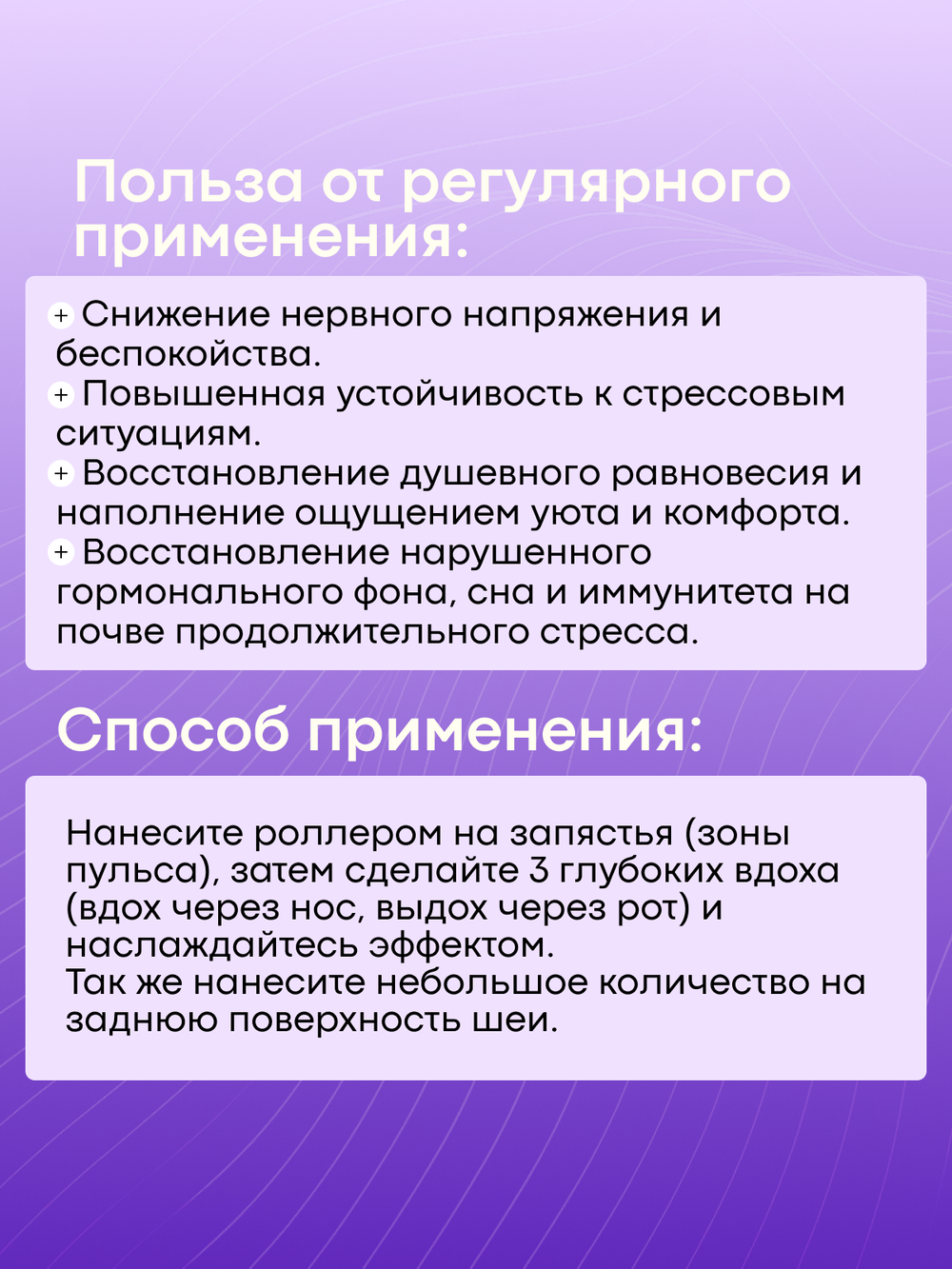 Польза от регулярного применения:

+ Снижение нервного напряжения и беспокойства.
+ Повышенная устойчивость к стрессовым ситуациям.
+ Восстановление душевного равновесия и наполнение ощущением уюта и комфорта.
+ Восстановление нарушенного гормонального фона, сна и иммунитета на почве продолжительного стресса.

Способ применения:

Нанесите роллером на запястья (зоны пульса), затем сделайте 3 глубоких вдоха (вдох через нос, выдох через рот) и наслаждайтесь эффектом.
Так же нанесите небольшое количество на заднюю поверхность шеи.